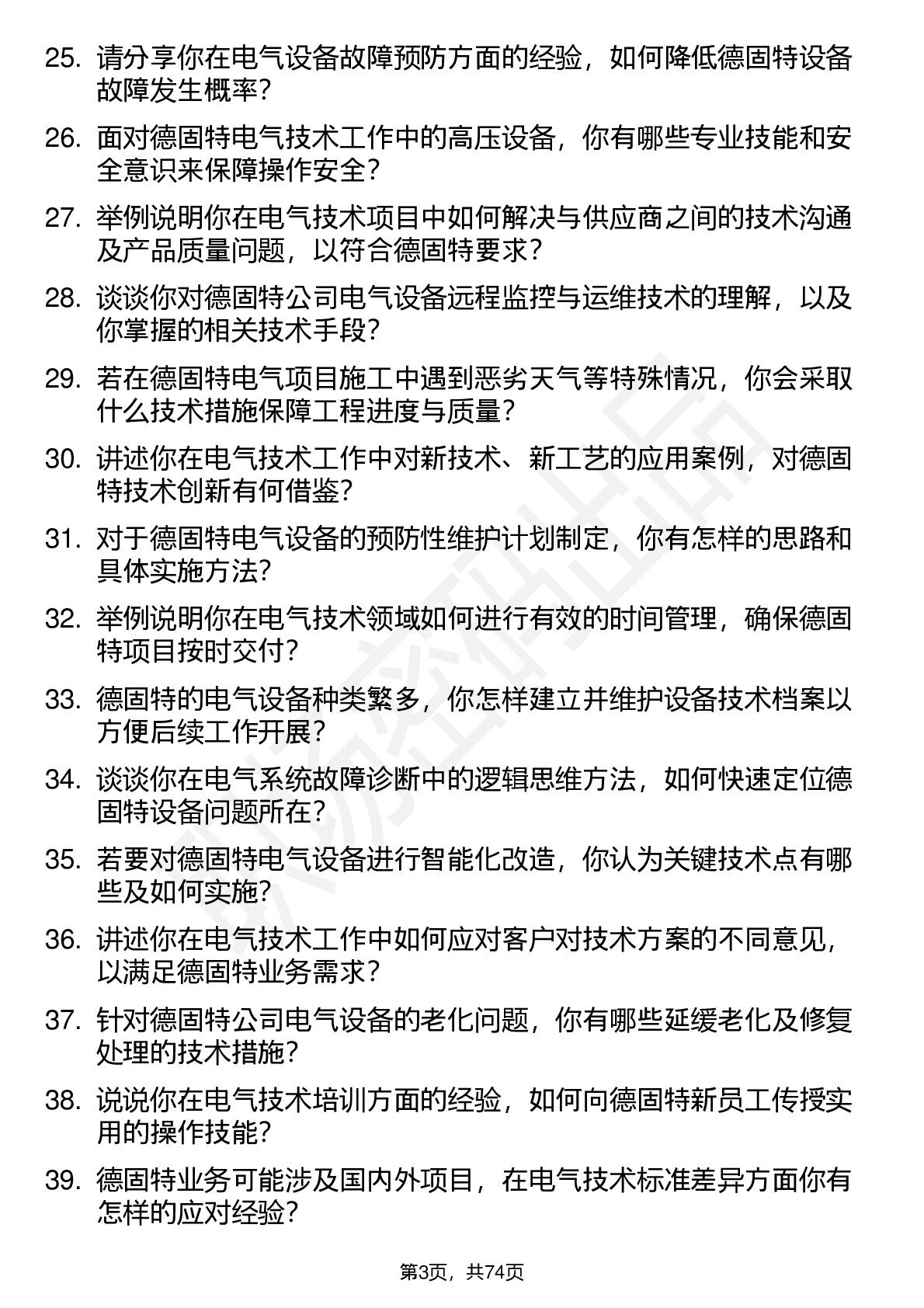 25. 请分享你在电气设备故障预防方面的经验，如何降低德固特设备故障发生概率？

26. 面对德固特电气技术工作中的高压设备，你有哪些专业技能和安全意识来保障操作安全？

27. 举例说明你在电气技术项目中如何解决与供应商之间的技术沟通及产品质量问题，以符合德固特要求？

28. 谈谈你对德固特公司电气设备远程监控与运维技术的理解，以及你掌握的相关技术手段？

29. 若在德固特电气项目施工中遇到恶劣天气等特殊情况，你会采取什么技术措施保障工程进度与质量？

30. 讲述你在电气技术工作中对新技术、新工艺的应用案例，对德固特技术创新有何借鉴？

31. 对于德固特电气设备的预防性维护计划制定，你有怎样的思路和具体实施方法？

32. 举例说明你在电气技术领域如何进行有效的时间管理，确保德固特项目按时交付？

33. 德固特的电气设备种类繁多，你怎样建立并维护设备技术档案以方便后续工作开展？

34. 谈谈你在电气系统故障诊断中的逻辑思维方法，如何快速定位德固特设备问题所在？

35. 若要对德固特电气设备进行智能化改造，你认为关键技术点有哪些及如何实施？

36. 讲述你在电气技术工作中如何应对客户对技术方案的不同意见，以满足德固特业务需求？

37. 针对德固特公司电气设备的老化问题，你有哪些延缓老化及修复处理的技术措施？

38. 说说你在电气技术培训方面的经验，如何向德固特新员工传授实用的操作技能？

39. 德固特业务可能涉及国内外项目，在电气技术标准差异方面你有怎样的应对经验？

第3页，共74页